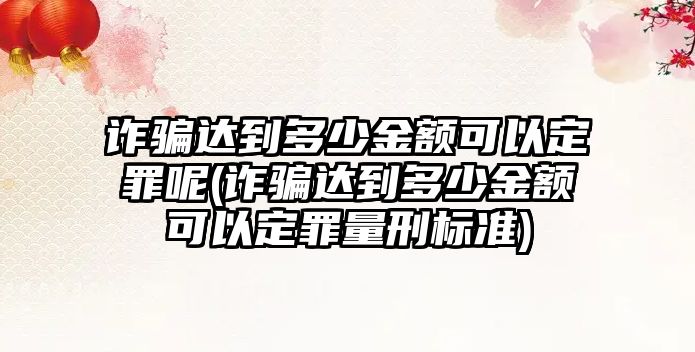 诈骗达到多少金额可以定罪呢(诈骗达到多少金额可以定罪量刑标准)